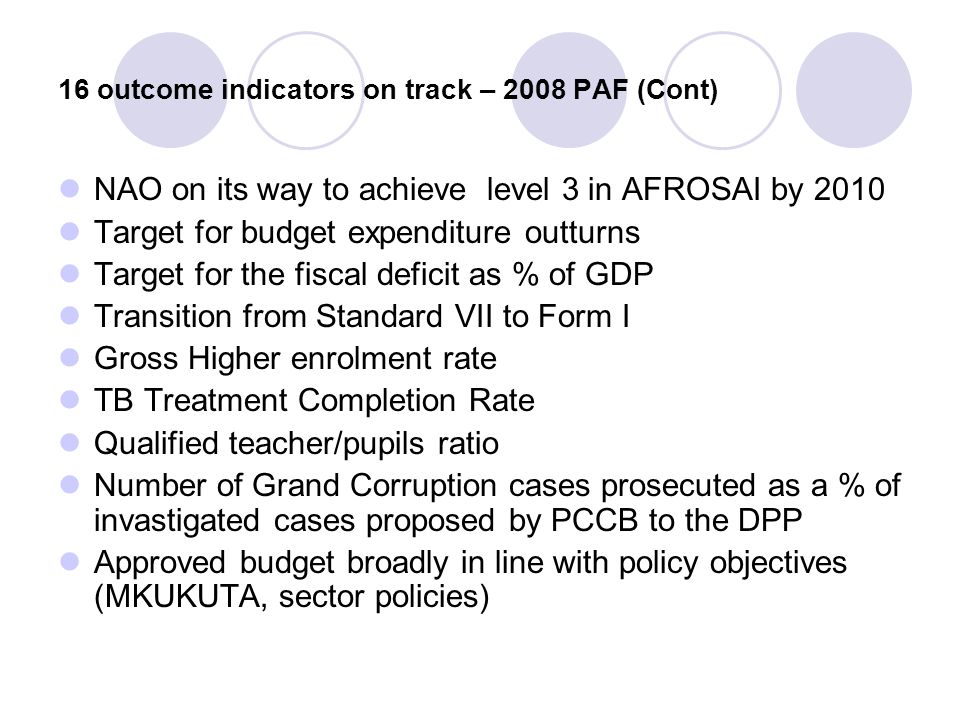 16 outcome indicators on track – 2008 PAF (Cont)

• NAO on its way to achieve level 3 in AFROSAI by 2010
• Target for budget expenditure outturns
• Target for the fiscal deficit as % of GDP
• Transition from Standard VII to Form I
• Gross Higher enrolment rate
• TB Treatment Completion Rate
• Qualified teacher/pupils ratio
• Number of Grand Corruption cases prosecuted as a % of invastigated cases proposed by PCCB to the DPP
• Approved budget broadly in line with policy objectives (MKUKUTA, sector policies)